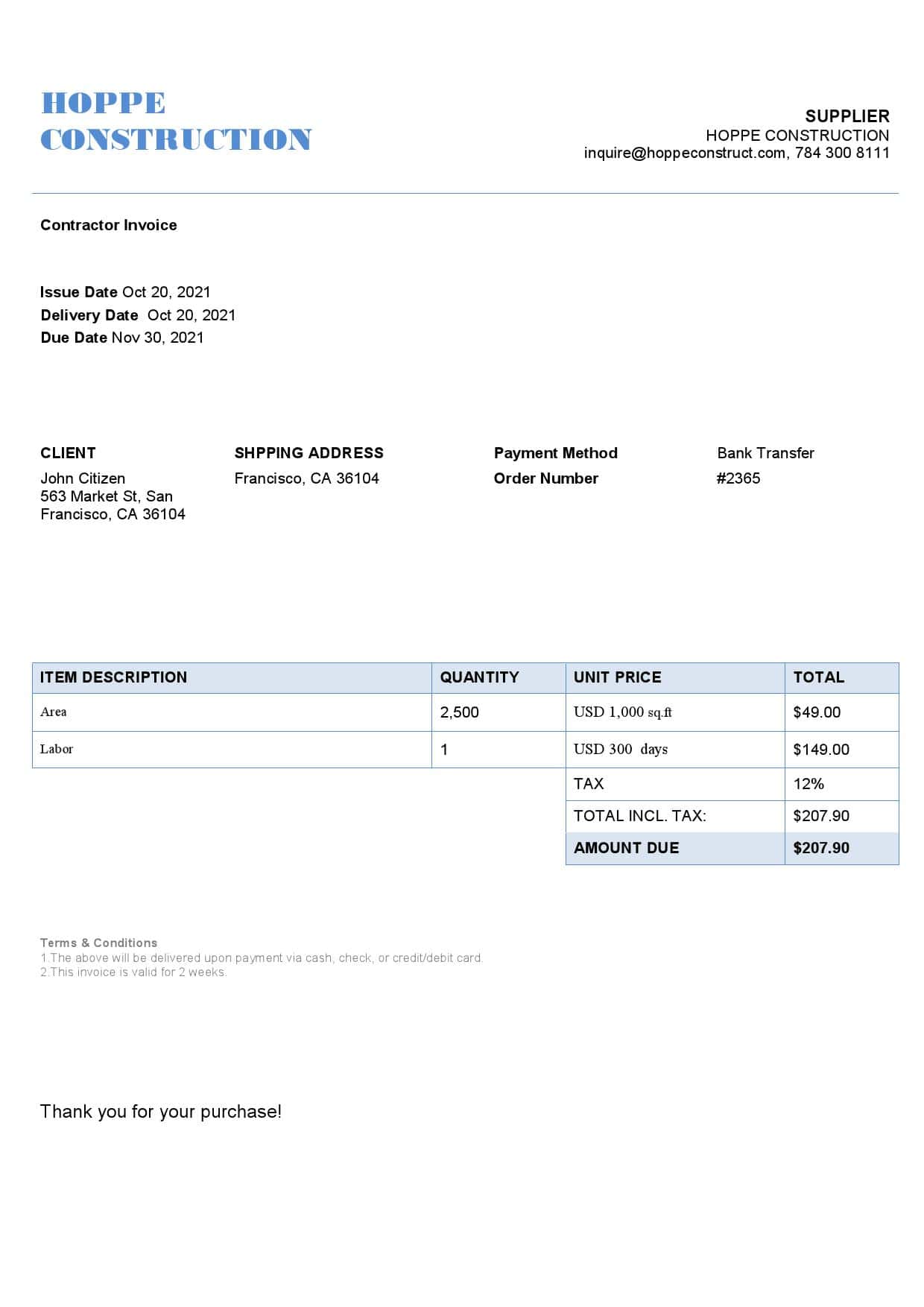 HOPPE CONSTRUCTION

SUPPLIER
HOPPE CONSTRUCTION
inquire@hoppeconstruct.com, 784 300 8111

Contractor Invoice

Issue Date Oct 20, 2021
Delivery Date Oct 20, 2021
Due Date Nov 30, 2021

CLIENT
John Citizen
563 Market St, San Francisco, CA 36104

SHPPING ADDRESS
Francisco, CA 36104

Payment Method Bank Transfer
Order Number #2365

| ITEM DESCRIPTION | QUANTITY | UNIT PRICE | TOTAL |
|---|---|---|---|
| Area | 2,500 | USD 1,000 sq.ft | $49.00 |
| Labor | 1 | USD 300 days | $149.00 |
| | | TAX | 12% |
| | | TOTAL INCL. TAX: | $207.90 |
| | | AMOUNT DUE | $207.90 |

Terms & Conditions
1.The above will be delivered upon payment via cash, check, or credit/debit card.
2.This invoice is valid for 2 weeks.

Thank you for your purchase!